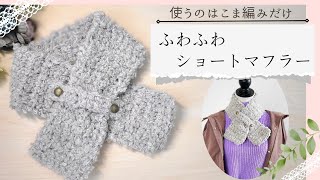 使うのはこま編みだけ

ふわふわ
ショートマフラー